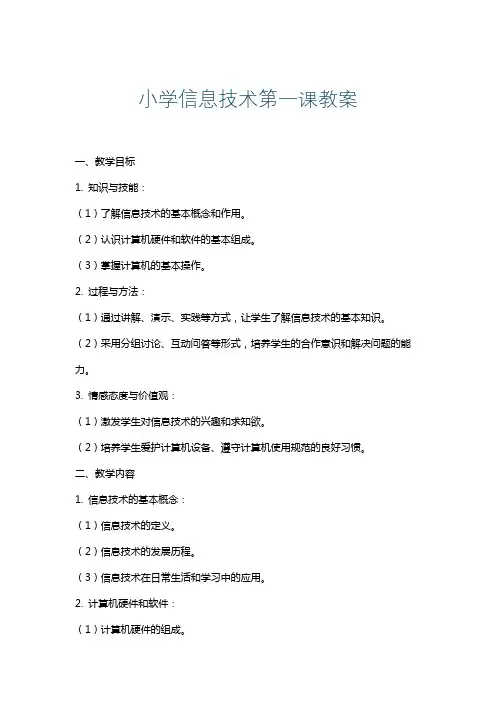 小学信息技术第一课教案

一、教学目标

1. 知识与技能：

（1）了解信息技术的基本概念和作用。

（2）认识计算机硬件和软件的基本组成。

（3）掌握计算机的基本操作。

2. 过程与方法：

（1）通过讲解、演示、实践等方式，让学生了解信息技术的基本知识。

（2）采用分组讨论、互动问答等形式，培养学生的合作意识和解决问题的能力。

3. 情感态度与价值观：

（1）激发学生对信息技术的兴趣和求知欲。

（2）培养学生爱护计算机设备、遵守计算机使用规范的良好习惯。

二、教学内容

1. 信息技术的基本概念：

（1）信息技术的定义。

（2）信息技术的发展历程。

（3）信息技术在日常生活和学习中的应用。

2. 计算机硬件和软件：

（1）计算机硬件的组成。